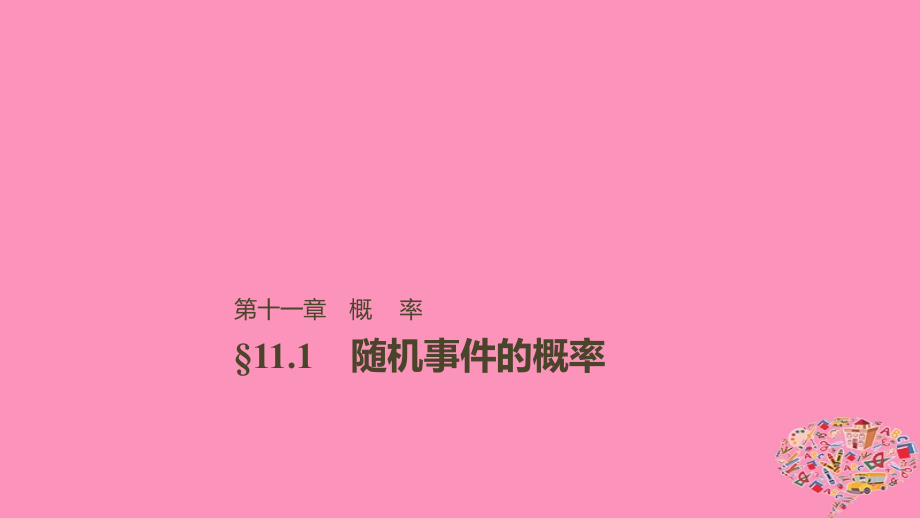 第十一章　概　率

§11.1　随机事件的概率